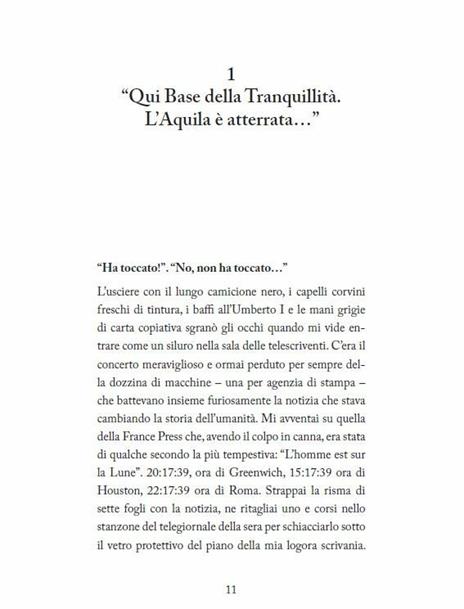 1
“Qui Base della Tranquillità.
L’Aquila è atterrata…”

“Ha toccato!”. “No, non ha toccato…”

L’usciere con il lungo camicione nero, i capelli corvini freschi di tintura, i baffi all’Umberto I e le mani grigie di carta copiativa sgranò gli occhi quando mi vide entrare come un siluro nella sala delle telescriventi. C’era il concerto meraviglioso e ormai perduto per sempre della dozzina di macchine – una per agenzia di stampa – che battevano insieme furiosamente la notizia che stava cambiando la storia dell’umanità. Mi avventai su quella della France Press che, avendo il colpo in canna, era stata di qualche secondo la più tempestiva: “L’homme est sur la Lune”. 20:17:39, ora di Greenwich, 15:17:39 ora di Houston, 22:17:39 ora di Roma. Strappai la risma di sette fogli con la notizia, ne ritagliai uno e corsi nello stanzone del telegiornale della sera per schiacciarlo sotto il vetro protettivo del piano della mia logora scrivania.

11